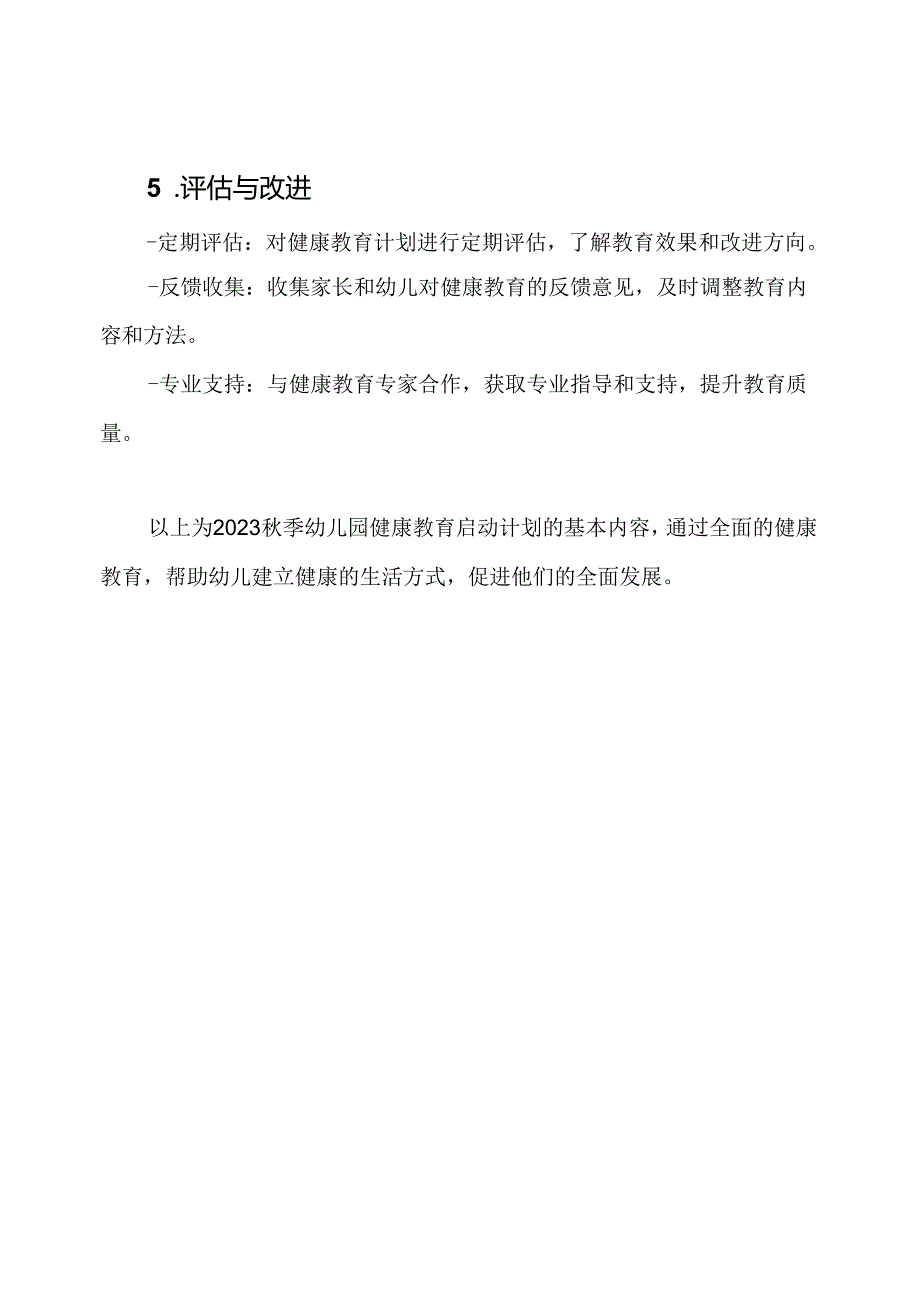 5 .评估与改进

-定期评估：对健康教育计划进行定期评估，了解教育效果和改进方向。

-反馈收集：收集家长和幼儿对健康教育的反馈意见，及时调整教育内容和方法。

-专业支持：与健康教育专家合作，获取专业指导和支持，提升教育质量。

以上为2023秋季幼儿园健康教育启动计划的基本内容，通过全面的健康教育，帮助幼儿建立健康的生活方式，促进他们的全面发展。